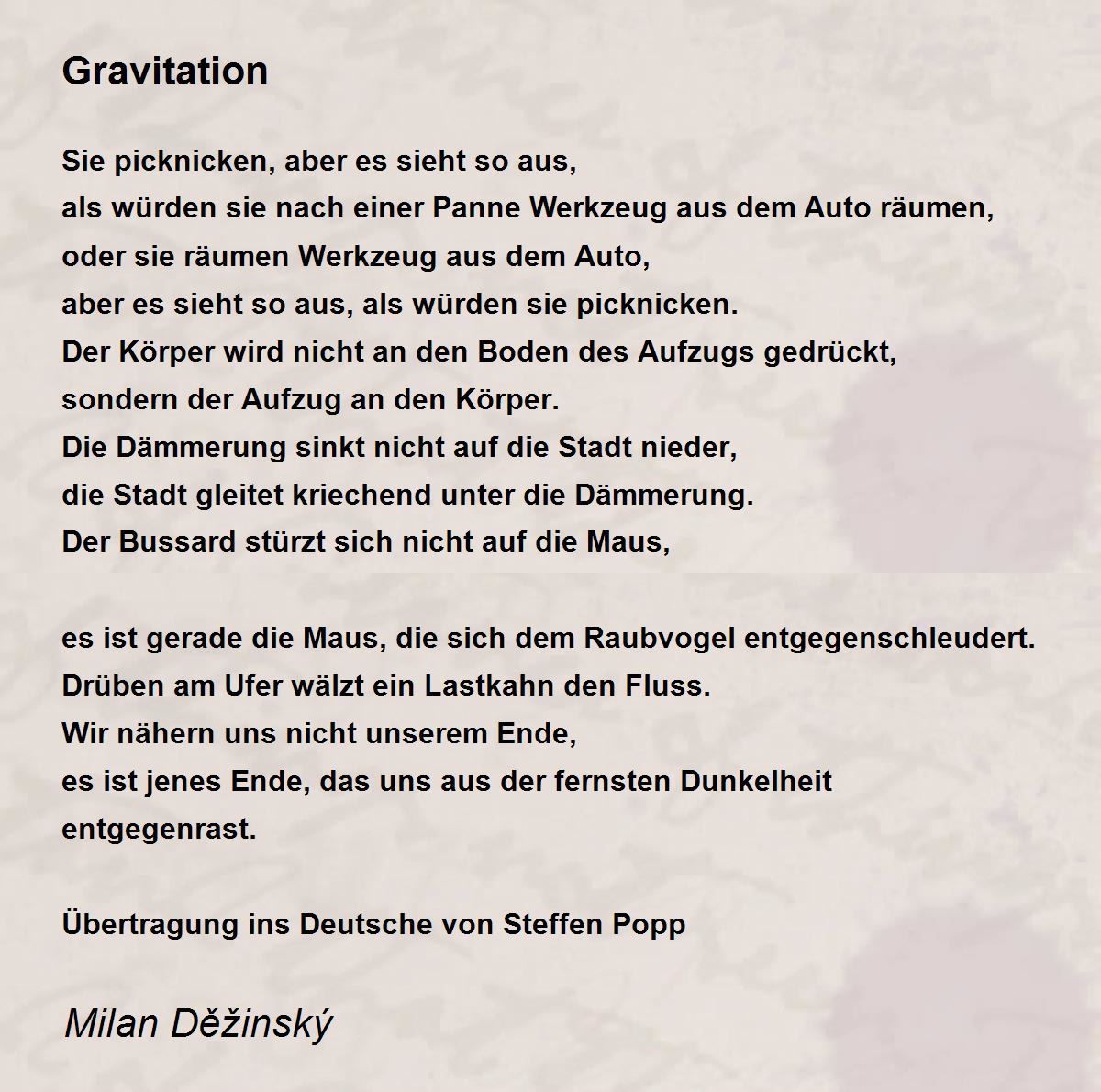 Gravitation

Sie picknicken, aber es sieht so aus,
als würden sie nach einer Panne Werkzeug aus dem Auto räumen,
oder sie räumen Werkzeug aus dem Auto,
aber es sieht so aus, als würden sie picknicken.
Der Körper wird nicht an den Boden des Aufzugs gedrückt,
sondern der Aufzug an den Körper.
Die Dämmerung sinkt nicht auf die Stadt nieder,
die Stadt gleitet kriechend unter die Dämmerung.
Der Bussard stürzt sich nicht auf die Maus,

es ist gerade die Maus, die sich dem Raubvogel entgegenschleudert.
Drüben am Ufer wälzt ein Lastkahn den Fluss.
Wir nähern uns nicht unserem Ende,
es ist jenes Ende, das uns aus der fernsten Dunkelheit
entgegenrast.

Übertragung ins Deutsche von Steffen Popp

Milan Děžinský